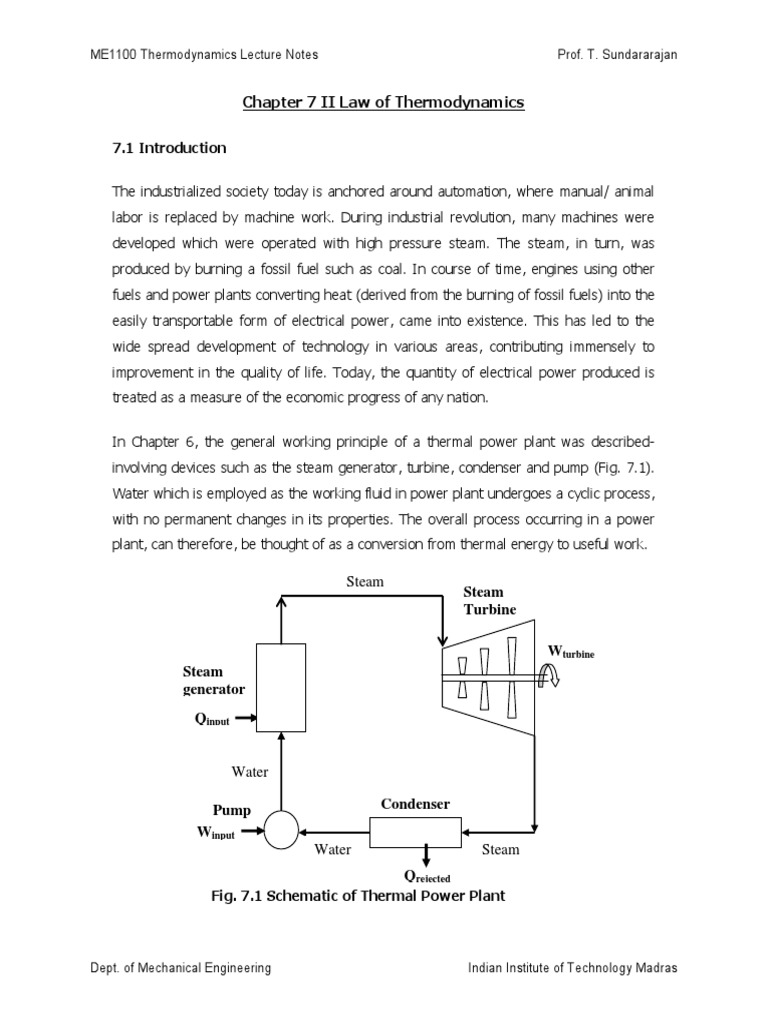 ME1100 Thermodynamics Lecture Notes

Prof. T. Sundararajan

Chapter 7 II Law of Thermodynamics

7.1 Introduction

The industrialized society today is anchored around automation, where manual/ animal labor is replaced by machine work. During industrial revolution, many machines were developed which were operated with high pressure steam. The steam, in turn, was produced by burning a fossil fuel such as coal. In course of time, engines using other fuels and power plants converting heat (derived from the burning of fossil fuels) into the easily transportable form of electrical power, came into existence. This has led to the wide spread development of technology in various areas, contributing immensely to improvement in the quality of life. Today, the quantity of electrical power produced is treated as a measure of the economic progress of any nation.

In Chapter 6, the general working principle of a thermal power plant was described- involving devices such as the steam generator, turbine, condenser and pump (Fig. 7.1). Water which is employed as the working fluid in power plant undergoes a cyclic process, with no permanent changes in its properties. The overall process occurring in a power plant, can therefore, be thought of as a conversion from thermal energy to useful work.

Steam

Steam Turbine

$W_{turbine}$

Steam generator

$Q_{input}$

Water

Pump

$W_{input}$

Condenser

Water

Steam

$Q_{rejected}$

Fig. 7.1 Schematic of Thermal Power Plant

Dept. of Mechanical Engineering

Indian Institute of Technology Madras